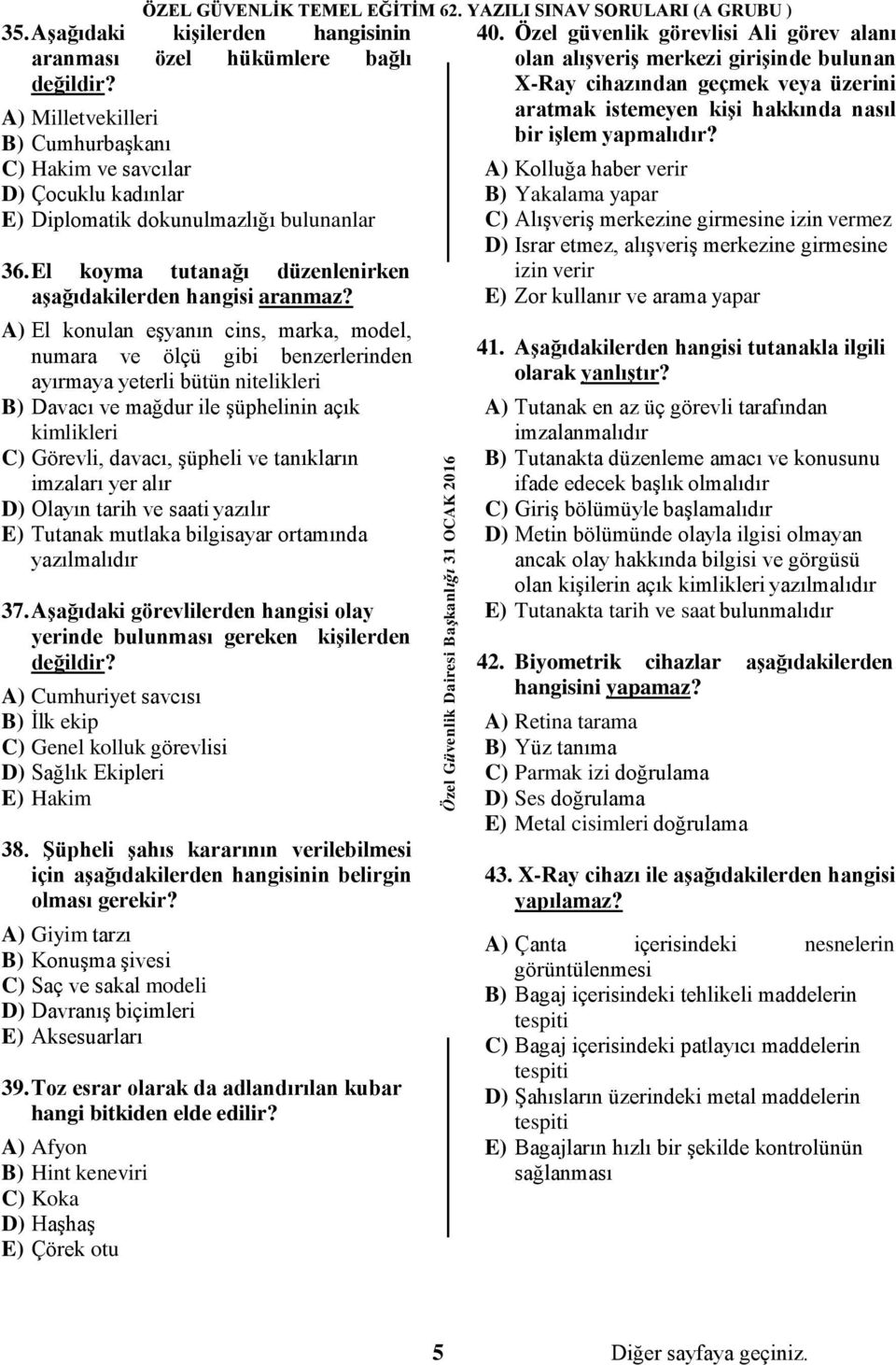 ÖZEL GÜVENLİK TEMEL EĞİTİM 62. YAZILI SINAV SORULARI (A GRUBU )

35. Aşağıdaki kişilerden hangisinin aranması özel hükümlere bağlı değildir?

A) Milletvekilleri
B) Cumhurbaşkanı
C) Hakim ve savcılar
D) Çocuklu kadınlar
E) Diplomatik dokunulmazlığı bulunanlar

36. El koyma tutanağı düzenlenirken aşağıdakilerden hangisi aranmaz?

A) El konulan eşyanın cins, marka, model, numara ve ölçü gibi benzerlerinden ayırmaya yeterli bütün nitelikleri
B) Davacı ve mağdur ile şüphelinin açık kimlikleri
C) Görevli, davacı, şüpheli ve tanıkların imzaları yer alır
D) Olayın tarih ve saati yazılır
E) Tutanak mutlaka bilgisayar ortamında yazılmalıdır

37. Aşağıdaki görevlilerden hangisi olay yerinde bulunması gereken kişilerden değildir?

A) Cumhuriyet savcısı
B) İlk ekip
C) Genel kolluk görevlisi
D) Sağlık Ekipleri
E) Hakim

38. Şüpheli şahıs kararının verilebilmesi için aşağıdakilerden hangisinin belirgin olması gerekir?

A) Giyim tarzı
B) Konuşma şivesi
C) Saç ve sakal modeli
D) Davranış biçimleri
E) Aksesuarları

39. Toz esrar olarak da adlandırılan kubar hangi bitkiden elde edilir?

A) Afyon
B) Hint keneviri
C) Koka
D) Haşhaş
E) Çörek otu

Özel Güvenlik Dairesi Başkanlığı 31 OCAK 2016

40. Özel güvenlik görevlisi Ali görev alanı olan alışveriş merkezi girişinde bulunan X-Ray cihazından geçmek veya üzerini aratmak istemeyen kişi hakkında nasıl bir işlem yapmalıdır?

A) Kolluğa haber verir
B) Yakalama yapar
C) Alışveriş merkezine girmesine izin vermez
D) Israr etmez, alışveriş merkezine girmesine izin verir
E) Zor kullanır ve arama yapar

41. Aşağıdakilerden hangisi tutanakla ilgili olarak yanlıştır?

A) Tutanak en az üç görevli tarafından imzalanmalıdır
B) Tutanakta düzenleme amacı ve konusunu ifade edecek başlık olmalıdır
C) Giriş bölümüyle başlamalıdır
D) Metin bölümünde olayla ilgisi olmayan ancak olay hakkında bilgisi ve görgüsü olan kişilerin açık kimlikleri yazılmalıdır
E) Tutanakta tarih ve saat bulunmalıdır

42. Biyometrik cihazlar aşağıdakilerden hangisini yapamaz?

A) Retina tarama
B) Yüz tanıma
C) Parmak izi doğrulama
D) Ses doğrulama
E) Metal cisimleri doğrulama

43. X-Ray cihazı ile aşağıdakilerden hangisi yapılamaz?

A) Çanta içerisindeki nesnelerin görüntülenmesi
B) Bagaj içerisindeki tehlikeli maddelerin tespiti
C) Bagaj içerisindeki patlayıcı maddelerin tespiti
D) Şahısların üzerindeki metal maddelerin tespiti
E) Bagajların hızlı bir şekilde kontrolünün sağlanması

5

Diğer sayfaya geçiniz.